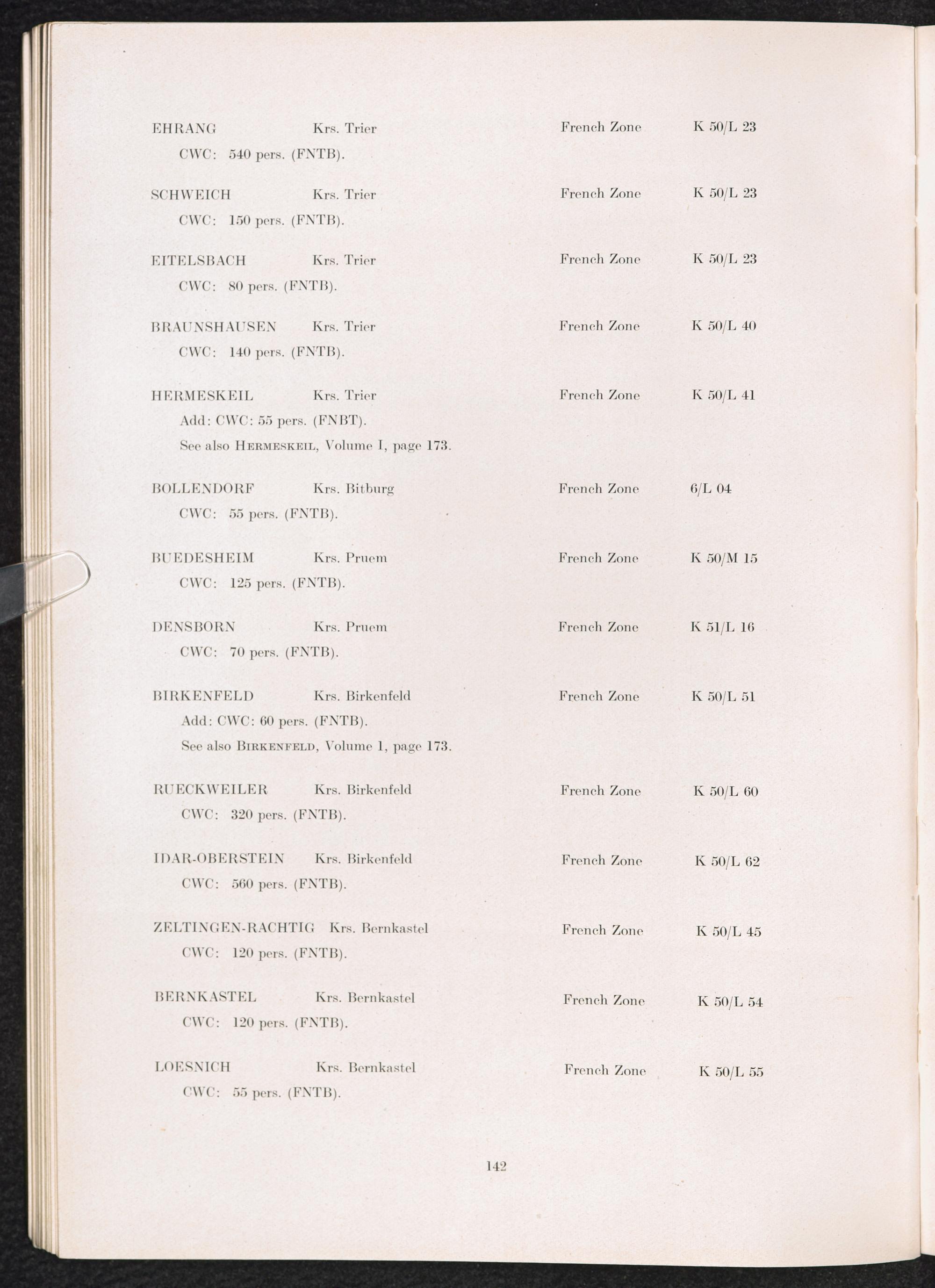 EHRANG Krs. Trier French Zone K 50/L 23
CWC: 540 pers. (FNTB).

SCHWEICH Krs. Trier French Zone K 50/L 23
CWC: 150 pers. (FNTB).

EITELSBACH Krs. Trier French Zone K 50/L 23
CWC: 80 pers. (FNTB).

BRAUNSHAUSEN Krs. Trier French Zone K 50/L 40
CWC: 140 pers. (FNTB).

HERMESKEIL Krs. Trier French Zone K 50/L 41
Add: CWC: 55 pers. (FNBT).
See also HERMESKEIL, Volume I, page 173.

BOLLENDORF Krs. Bitburg French Zone 6/L 04
CWC: 55 pers. (FNTB).

BUEDESHEIM Krs. Pruem French Zone K 50/M 15
CWC: 125 pers. (FNTB).

DENSBORN Krs. Pruem French Zone K 51/L 16
CWC: 70 pers. (FNTB).

BIRKENFELD Krs. Birkenfeld French Zone K 50/L 51
Add: CWC: 60 pers. (FNTB).
See also BIRKENFELD, Volume 1, page 173.

RUECKWEILER Krs. Birkenfeld French Zone K 50/L 60
CWC: 320 pers. (FNTB).

IDAR-OBERSTEIN Krs. Birkenfeld French Zone K 50/L 62
CWC: 560 pers. (FNTB).

ZELTINGEN-RACHTIG Krs. Bernkastel French Zone K 50/L 45
CWC: 120 pers. (FNTB).

BERNKASTEL Krs. Bernkastel French Zone K 50/L 54
CWC: 120 pers. (FNTB).

LOESNICH Krs. Bernkastel French Zone K 50/L 55
CWC: 55 pers. (FNTB).

142